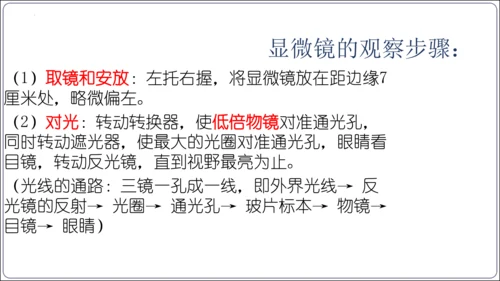 显微镜的观察步骤：

（1）取镜和安放：左托右握，将显微镜放在距边缘7厘米处，略微偏左。

（2）对光：转动转换器，使低倍物镜对准通光孔，同时转动遮光器，使最大的光圈对准通光孔，眼睛看目镜，转动反光镜，直到视野最亮为止。

（光线的通路：三镜一孔成一线，即外界光线→ 反光镜的反射→ 光圈→ 通光孔→ 玻片标本→ 物镜→ 目镜→ 眼睛）